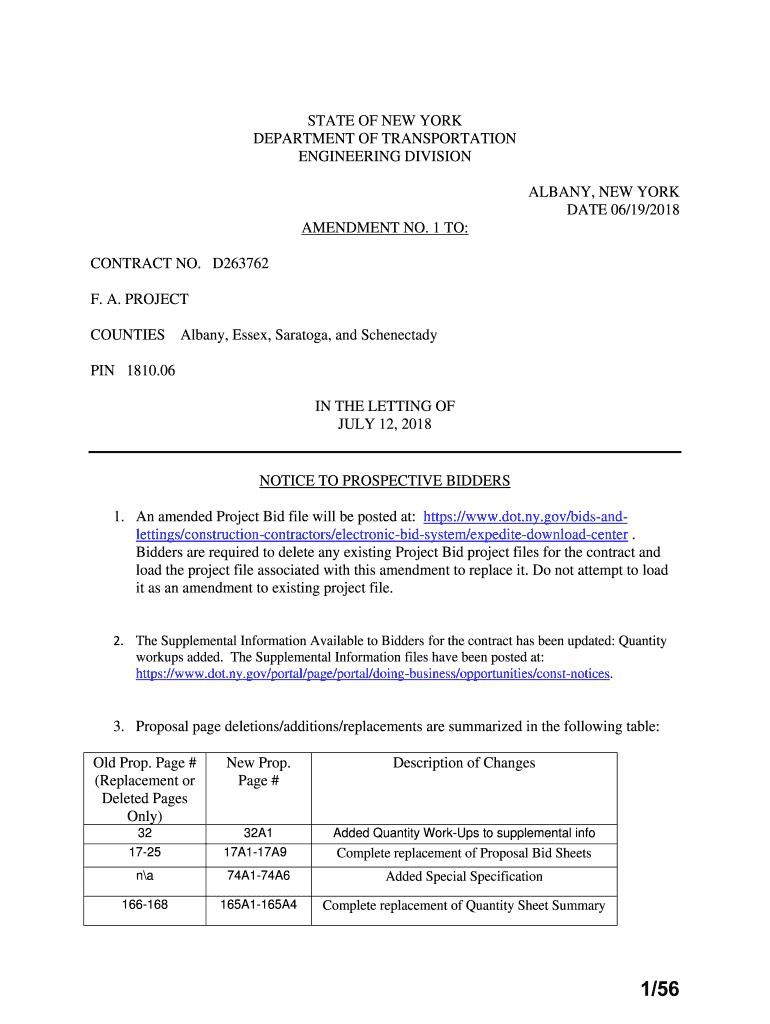 STATE OF NEW YORK
DEPARTMENT OF TRANSPORTATION
ENGINEERING DIVISION

ALBANY, NEW YORK
DATE 06/19/2018

AMENDMENT NO. 1 TO:

CONTRACT NO. D263762

F. A. PROJECT

COUNTIES Albany, Essex, Saratoga, and Schenectady

PIN 1810.06

IN THE LETTING OF
JULY 12, 2018

NOTICE TO PROSPECTIVE BIDDERS

1. An amended Project Bid file will be posted at: https://www.dot.ny.gov/bids-and-lettings/construction-contractors/electronic-bid-system/expedite-download-center . Bidders are required to delete any existing Project Bid project files for the contract and load the project file associated with this amendment to replace it. Do not attempt to load it as an amendment to existing project file.

2. The Supplemental Information Available to Bidders for the contract has been updated: Quantity workups added. The Supplemental Information files have been posted at: https://www.dot.ny.gov/portal/page/portal/doing-business/opportunities/const-notices.

3. Proposal page deletions/additions/replacements are summarized in the following table:

| Old Prop. Page # (Replacement or Deleted Pages Only) | New Prop. Page # | Description of Changes |
|---|---|---|
| 32 | 32A1 | Added Quantity Work-Ups to supplemental info |
| 17-25 | 17A1-17A9 | Complete replacement of Proposal Bid Sheets |
| n\a | 74A1-74A6 | Added Special Specification |
| 166-168 | 165A1-165A4 | Complete replacement of Quantity Sheet Summary |

1/56